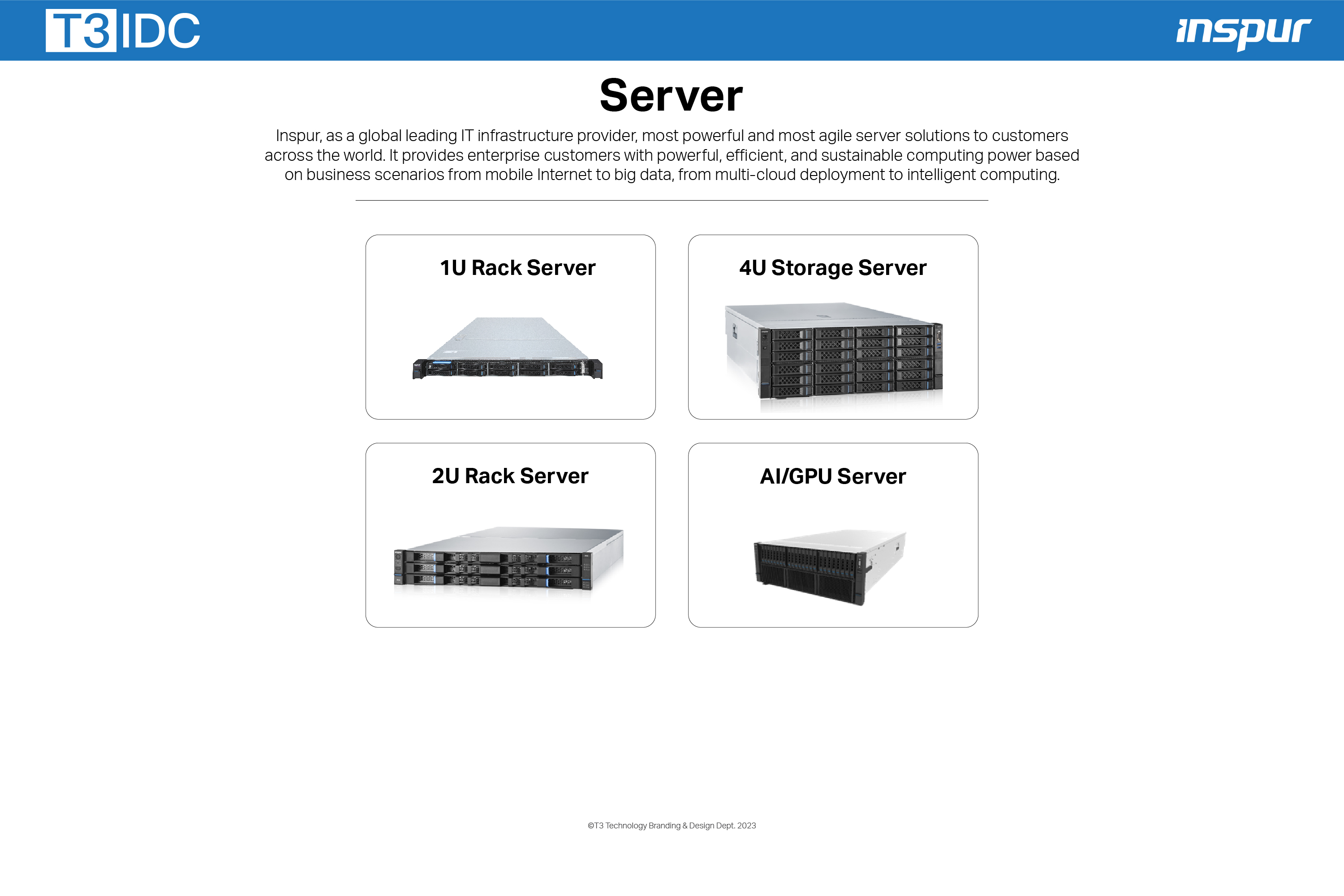 T3 IDC

inspur

Server

Inspur, as a global leading IT infrastructure provider, most powerful and most agile server solutions to customers across the world. It provides enterprise customers with powerful, efficient, and sustainable computing power based on business scenarios from mobile Internet to big data, from multi-cloud deployment to intelligent computing.

1U Rack Server

4U Storage Server

2U Rack Server

AI/GPU Server

©T3 Technology Branding & Design Dept. 2023